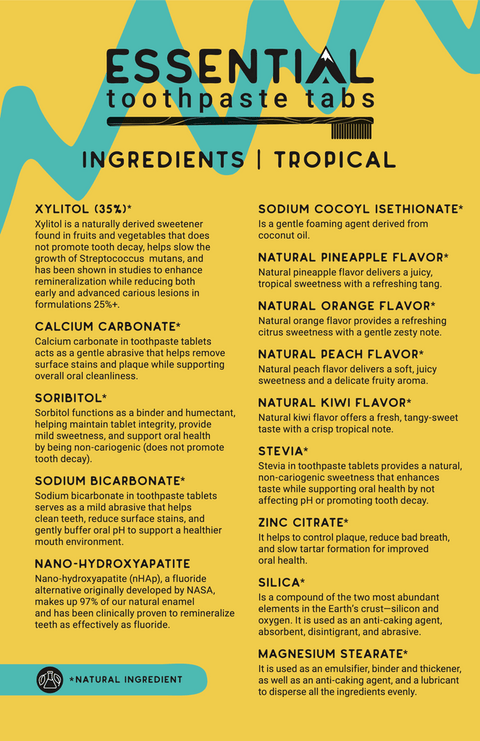 ESSENTIAL
toothpaste tabs

INGREDIENTS | TROPICAL

XYLITOL (35%)*
Xylitol is a naturally derived sweetener found in fruits and vegetables that does not promote tooth decay, helps slow the growth of Streptococcus mutans, and has been shown in studies to enhance remineralization while reducing both early and advanced carious lesions in formulations 25%+.

CALCIUM CARBONATE*
Calcium carbonate in toothpaste tablets acts as a gentle abrasive that helps remove surface stains and plaque while supporting overall oral cleanliness.

SORIBITOL*
Sorbitol functions as a binder and humectant, helping maintain tablet integrity, provide mild sweetness, and support oral health by being non-cariogenic (does not promote tooth decay).

SODIUM BICARBONATE*
Sodium bicarbonate in toothpaste tablets serves as a mild abrasive that helps clean teeth, reduce surface stains, and gently buffer oral pH to support a healthier mouth environment.

NANO-HYDROXYAPATITE
Nano-hydroxyapatite (nHAp), a fluoride alternative originally developed by NASA, makes up 97% of our natural enamel and has been clinically proven to remineralize teeth as effectively as fluoride.

*NATURAL INGREDIENT

SODIUM COCOYL ISETHIONATE*
Is a gentle foaming agent derived from coconut oil.

NATURAL PINEAPPLE FLAVOR*
Natural pineapple flavor delivers a juicy, tropical sweetness with a refreshing tang.

NATURAL ORANGE FLAVOR*
Natural orange flavor provides a refreshing citrus sweetness with a gentle zesty note.

NATURAL PEACH FLAVOR*
Natural peach flavor delivers a soft, juicy sweetness and a delicate fruity aroma.

NATURAL KIWI FLAVOR*
Natural kiwi flavor offers a fresh, tangy-sweet taste with a crisp tropical note.

STEVIA*
Stevia in toothpaste tablets provides a natural, non-cariogenic sweetness that enhances taste while supporting oral health by not affecting pH or promoting tooth decay.

ZINC CITRATE*
It helps to control plaque, reduce bad breath, and slow tartar formation for improved oral health.

SILICA*
Is a compound of the two most abundant elements in the Earth's crust—silicon and oxygen. It is used as an anti-caking agent, absorbent, disintigrant, and abrasive.

MAGNESIUM STEARATE*
It is used as an emulsifier, binder and thickener, as well as an anti-caking agent, and a lubricant to disperse all the ingredients evenly.